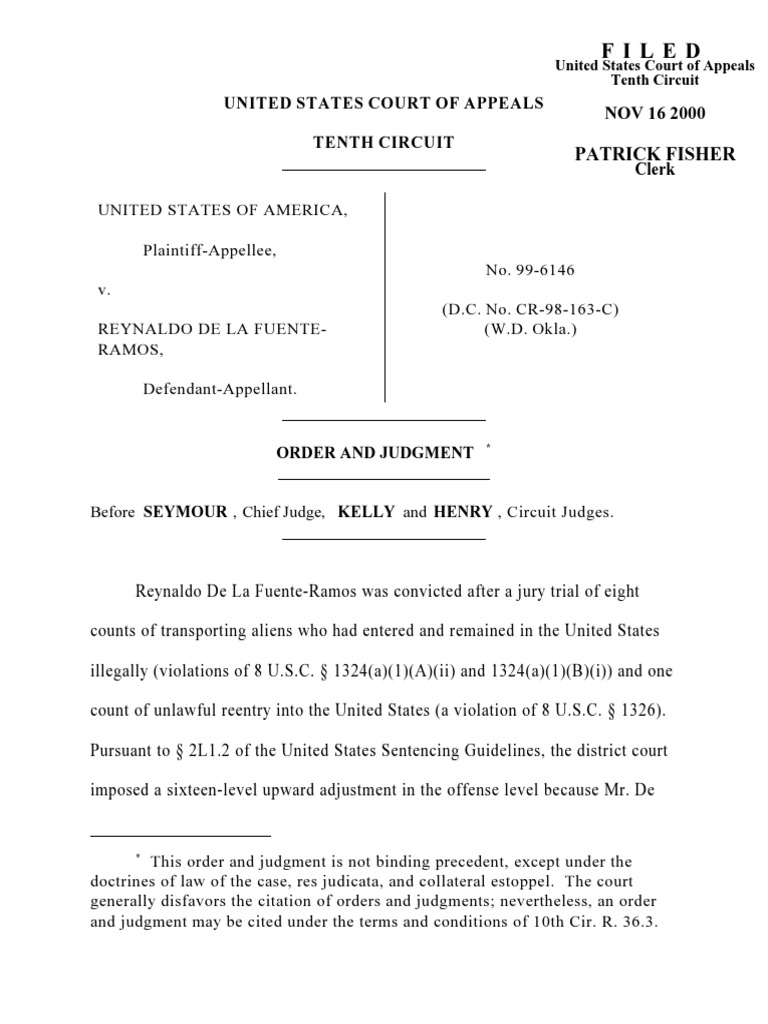 F I L E D
United States Court of Appeals
Tenth Circuit

NOV 16 2000

PATRICK FISHER
Clerk

UNITED STATES COURT OF APPEALS

TENTH CIRCUIT

UNITED STATES OF AMERICA,

Plaintiff-Appellee,

v.

REYNALDO DE LA FUENTE-RAMOS,

Defendant-Appellant.

No. 99-6146

(D.C. No. CR-98-163-C)
(W.D. Okla.)

ORDER AND JUDGMENT *

Before SEYMOUR , Chief Judge, KELLY and HENRY , Circuit Judges.

Reynaldo De La Fuente-Ramos was convicted after a jury trial of eight counts of transporting aliens who had entered and remained in the United States illegally (violations of 8 U.S.C. § 1324(a)(1)(A)(ii) and 1324(a)(1)(B)(i)) and one count of unlawful reentry into the United States (a violation of 8 U.S.C. § 1326). Pursuant to § 2L1.2 of the United States Sentencing Guidelines, the district court imposed a sixteen-level upward adjustment in the offense level because Mr. De

* This order and judgment is not binding precedent, except under the doctrines of law of the case, res judicata, and collateral estoppel. The court generally disfavors the citation of orders and judgments; nevertheless, an order and judgment may be cited under the terms and conditions of 10th Cir. R. 36.3.